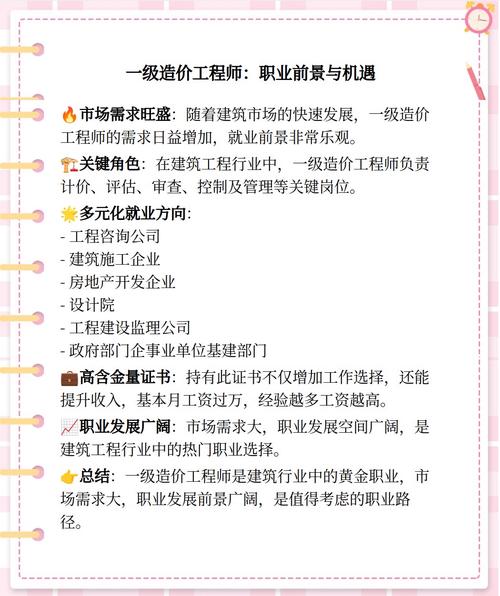 一级造价工程师：职业前景与机遇

🔥市场需求旺盛：随着建筑市场的快速发展，一级造价工程师的需求日益增加，就业前景非常乐观。

🏗️关键角色：在建筑工程行业中，一级造价工程师负责计价、评估、审查、控制及管理等关键岗位。

🌟多元化就业方向：
- 工程咨询公司
- 建筑施工企业
- 房地产开发企业
- 设计院
- 工程建设监理公司
- 政府部门企事业单位基建部门

💼高含金量证书：持有此证书不仅增加工作选择，还能提升收入，基本月工资过万，经验越多工资越高。

📈职业发展广阔：市场需求大，职业发展空间广阔，是建筑工程行业中的热门职业选择。

👉总结：一级造价工程师是建筑行业中的黄金职业，市场需求大，职业发展前景广阔，是值得考虑的职业路径。